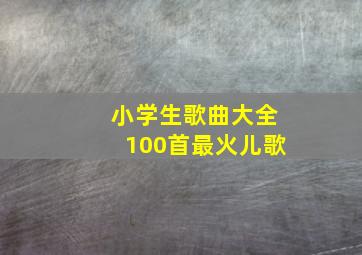 小学生歌曲大全
100首最火儿歌